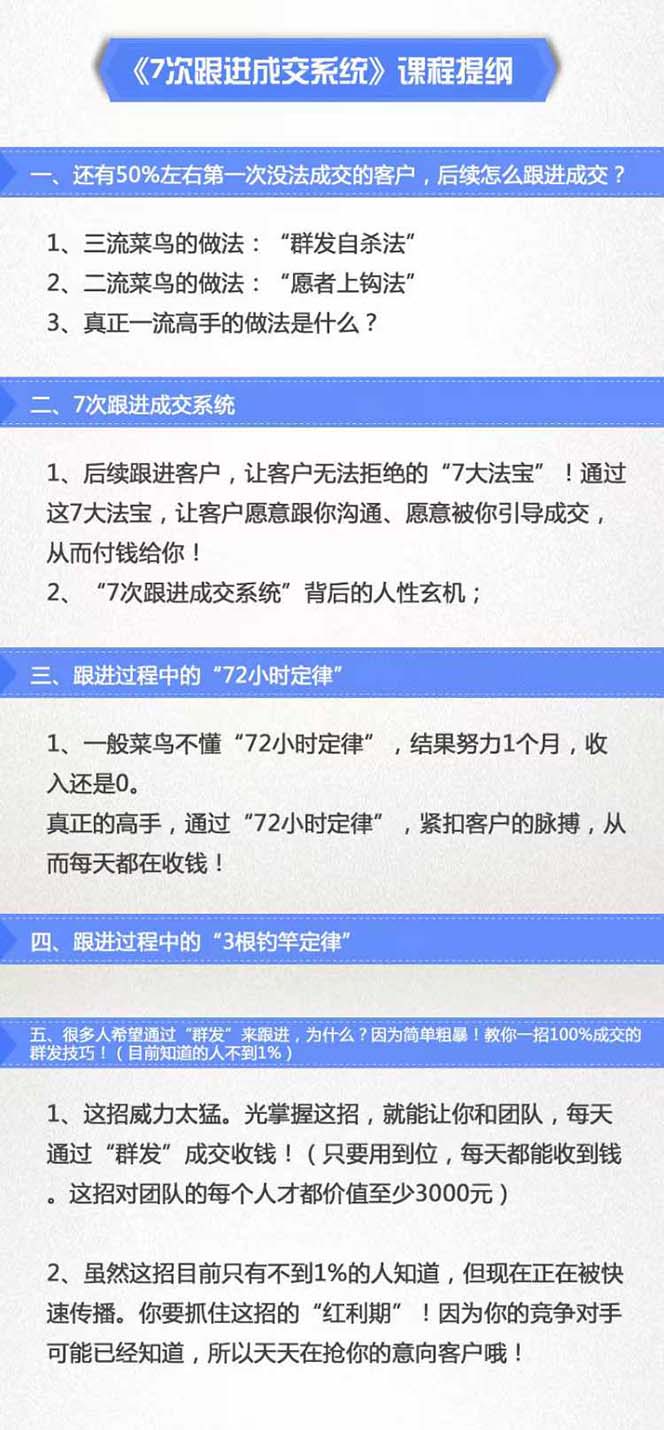 《7次跟进成交系统》课程提纲

一、还有50%左右第一次没法成交的客户，后续怎么跟进成交？

1、三流菜鸟的做法：“群发自杀法”
2、二流菜鸟的做法：“愿者上钩法”
3、真正一流高手的做法是什么？

二、7次跟进成交系统

1、后续跟进客户，让客户无法拒绝的“7大法宝”！通过这7大法宝，让客户愿意跟你沟通、愿意被你引导成交，从而付钱给你！
2、“7次跟进成交系统”背后的人性玄机；

三、跟进过程中的“72小时定律”

1、一般菜鸟不懂“72小时定律”，结果努力1个月，收入还是0。
真正的高手，通过“72小时定律”，紧扣客户的脉搏，从而每天都在收钱！

四、跟进过程中的“3根钓竿定律”

五、很多人希望通过“群发”来跟进，为什么？因为简单粗暴！教你一招100%成交的群发技巧！（目前知道的人不到1%）

1、这招威力太猛。光掌握这招，就能让你和团队，每天通过“群发”成交收钱！（只要用到位，每天都能收到钱。这招对团队的每个人才都价值至少3000元）

2、虽然这招目前只有不到1%的人知道，但现在正在被快速传播。你要抓住这招的“红利期”！因为你的竞争对手可能已经知道，所以天天在抢你的意向客户哦！